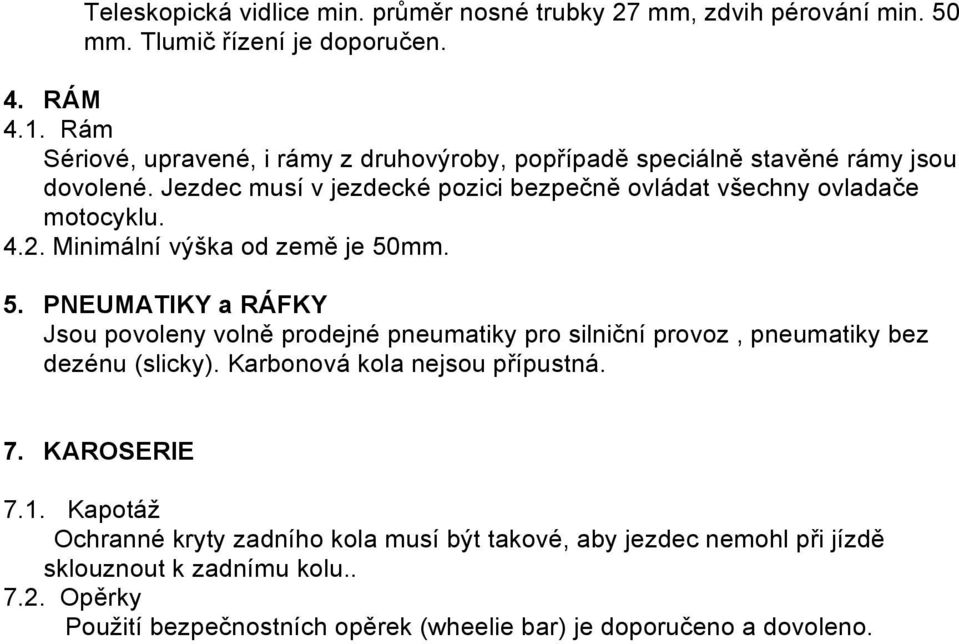 Teleskopická vidlice min. průměr nosné trubky 27 mm, zdvih pérování min. 50 mm. Tlumič řízení je doporučen.

4. RÁM
4.1. Rám
Sériové, upravené, i rámy z druhovýroby, popřípadě speciálně stavěné rámy jsou dovolené. Jezdec musí v jezdecké pozici bezpečně ovládat všechny ovladače motocyklu.
4.2. Minimální výška od země je 50mm.

5. PNEUMATIKY a RÁFKY
Jsou povoleny volně prodejné pneumatiky pro silniční provoz , pneumatiky bez dezénu (slicky). Karbonová kola nejsou přípustná.

7. KAROSERIE

7.1. Kapotáž
Ochranné kryty zadního kola musí být takové, aby jezdec nemohl při jízdě sklouznout k zadnímu kolu..
7.2. Opěrky
Použití bezpečnostních opěrek (wheelie bar) je doporučeno a dovoleno.